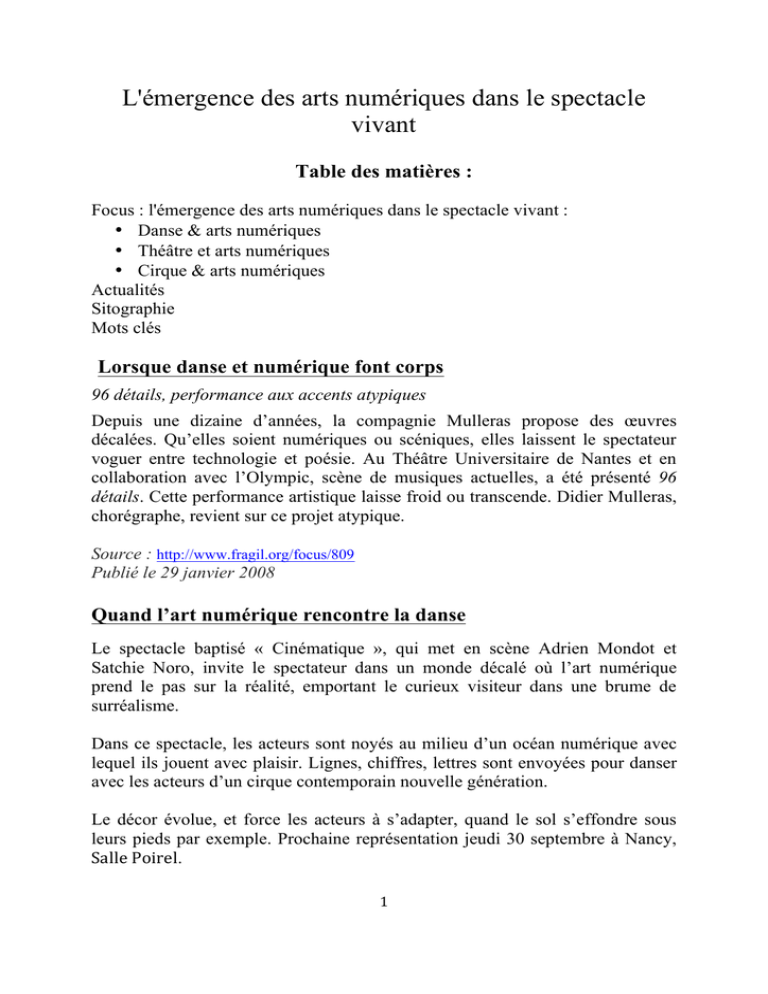 L'émergence des arts numériques dans le spectacle vivant

Table des matières :

Focus : l'émergence des arts numériques dans le spectacle vivant :
• Danse & arts numériques
• Théâtre et arts numériques
• Cirque & arts numériques
Actualités
Sitographie
Mots clés

Lorsque danse et numérique font corps

96 détails, performance aux accents atypiques

Depuis une dizaine d'années, la compagnie Mulleras propose des œuvres décalées. Qu'elles soient numériques ou scéniques, elles laissent le spectateur voguer entre technologie et poésie. Au Théâtre Universitaire de Nantes et en collaboration avec l'Olympic, scène de musiques actuelles, a été présenté 96 détails. Cette performance artistique laisse froid ou transcende. Didier Mulleras, chorégraphe, revient sur ce projet atypique.

Source : http://www.fragil.org/focus/809
Publié le 29 janvier 2008

Quand l'art numérique rencontre la danse

Le spectacle baptisé « Cinématique », qui met en scène Adrien Mondot et Satchie Noro, invite le spectateur dans un monde décalé où l'art numérique prend le pas sur la réalité, emportant le curieux visiteur dans une brume de surréalisme.

Dans ce spectacle, les acteurs sont noyés au milieu d'un océan numérique avec lequel ils jouent avec plaisir. Lignes, chiffres, lettres sont envoyées pour danser avec les acteurs d'un cirque contemporain nouvelle génération.

Le décor évolue, et force les acteurs à s'adapter, quand le sol s'effondre sous leurs pieds par exemple. Prochaine représentation jeudi 30 septembre à Nancy, Salle Poirel.

1